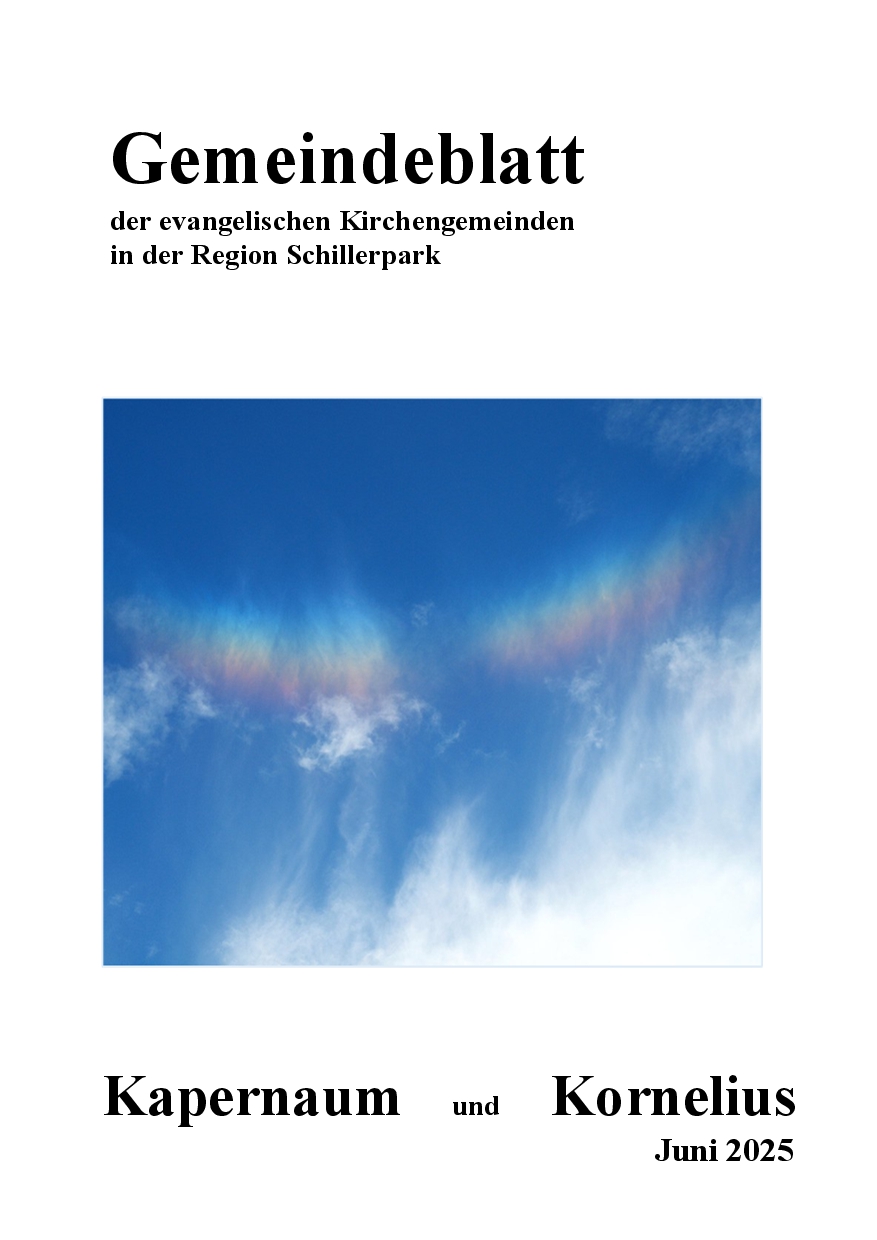 Gemeindeblatt

der evangelischen Kirchengemeinden in der Region Schillerpark

Kapernaum und Kornelius

Juni 2025